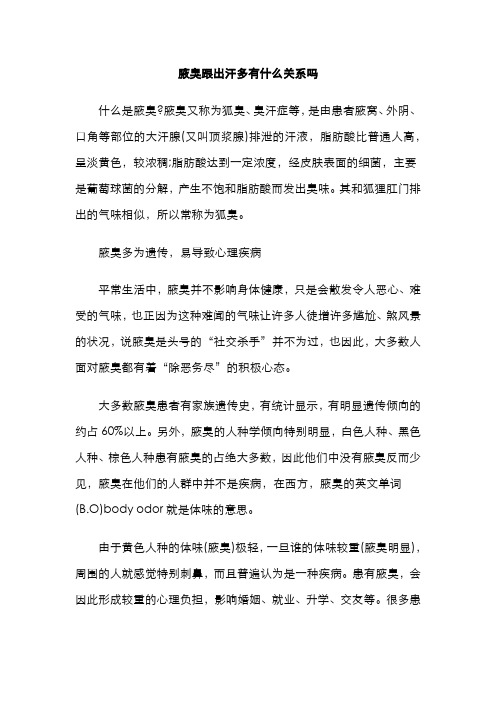 腋臭跟出汗多有什么关系吗

什么是腋臭?腋臭又称为狐臭、臭汗症等，是由患者腋窝、外阴、口角等部位的大汗腺(又叫顶浆腺)排泄的汗液，脂肪酸比普通人高，呈淡黄色，较浓稠;脂肪酸达到一定浓度，经皮肤表面的细菌，主要是葡萄球菌的分解，产生不饱和脂肪酸而发出臭味。其和狐狸肛门排出的气味相似，所以常称为狐臭。

腋臭多为遗传，易导致心理疾病

平常生活中，腋臭并不影响身体健康，只是会散发令人恶心、难受的气味，也正因为这种难闻的气味让许多人徒增许多尴尬、煞风景的状况，说腋臭是头号的“社交杀手”并不为过，也因此，大多数人面对腋臭都有着“除恶务尽”的积极心态。

大多数腋臭患者有家族遗传史，有统计显示，有明显遗传倾向的约占 60%以上。另外，腋臭的人种学倾向特别明显，白色人种、黑色人种、棕色人种患有腋臭的占绝大多数，因此他们中没有腋臭反而少见，腋臭在他们的人群中并不是疾病，在西方，腋臭的英文单词(B.O)body odor 就是体味的意思。

由于黄色人种的体味(腋臭)极轻，一旦谁的体味较重(腋臭明显)，周围的人就感觉特别刺鼻，而且普遍认为是一种疾病。患有腋臭，会因此形成较重的心理负担，影响婚姻、就业、升学、交友等。很多患